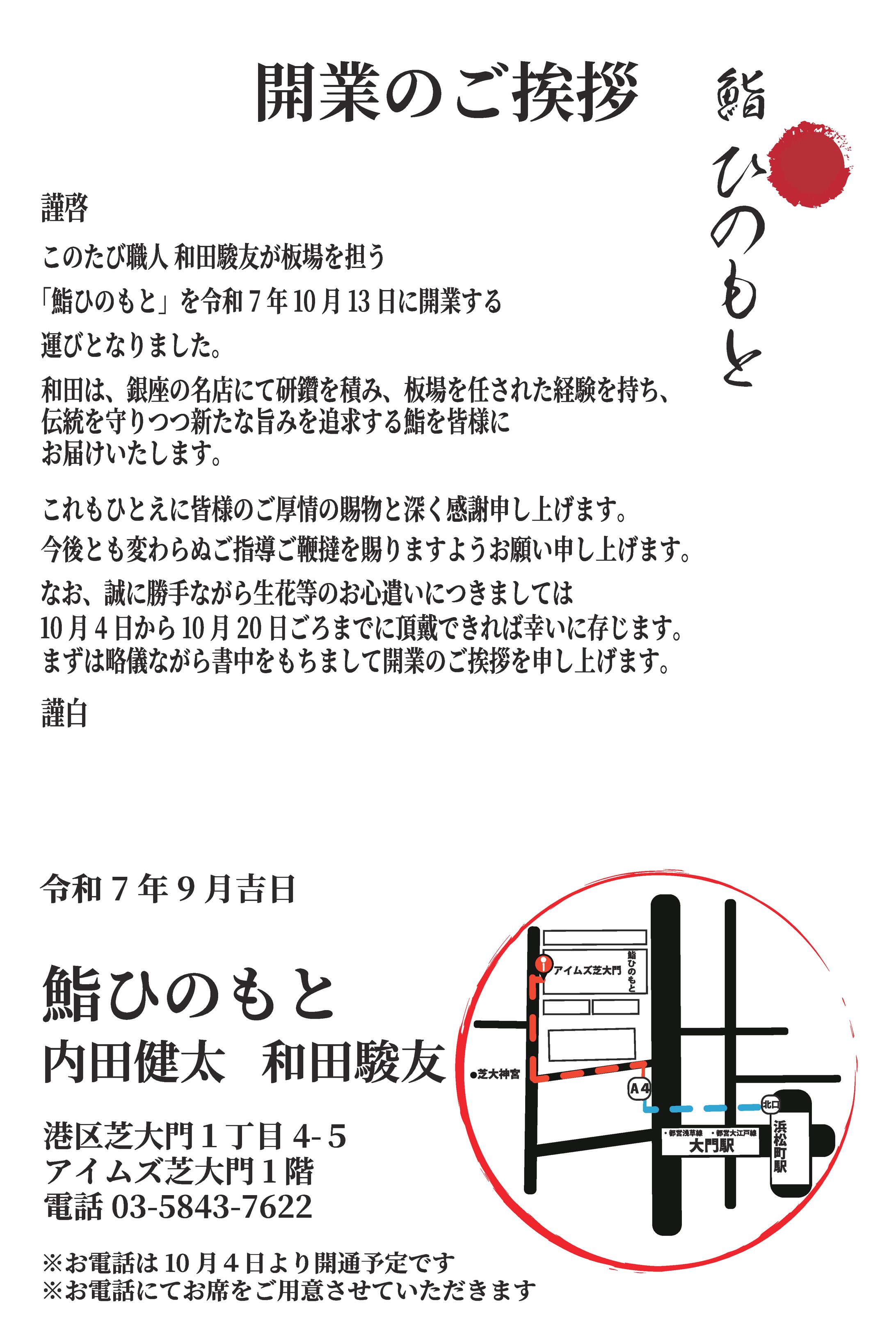 開業のご挨拶

鮨
ひのもと

謹啓

このたび職人 和田駿友が板場を担う

「鮨ひのもと」を令和７年10月13日に開業する

運びとなりました。

和田は、銀座の名店にて研鑽を積み、板場を任された経験を持ち、伝統を守りつつ新たな旨みを追求する鮨を皆様にお届けいたします。

これもひとえに皆様のご厚情の賜物と深く感謝申し上げます。

今後とも変わらぬご指導ご鞭撻を賜りますようお願い申し上げます。

なお、誠に勝手ながら生花等のお心遣いにつきましては
10月４日から10月20日ごろまでに頂戴できれば幸いに存じます。
まずは略儀ながら書中をもちまして開業のご挨拶を申し上げます。

謹白

令和７年９月吉日

鮨ひのもと
内田健太　和田駿友

港区芝大門１丁目4-5
アイムズ芝大門１階
電話 03-5843-7622

※お電話は10月４日より開通予定です
※お電話にてお席をご用意させていただきます

アイムズ芝大門
鮨ひのもと
●芝大神宮
A4
北口
・都営浅草線　・都営大江戸線
大門駅
浜松町駅